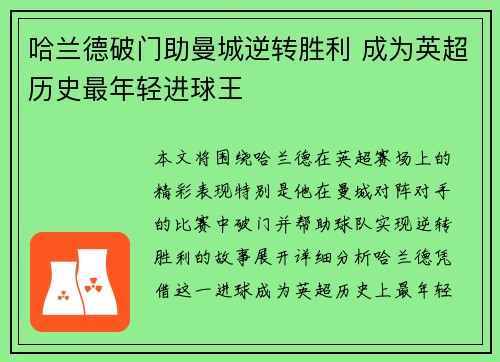 哈兰德破门助曼城逆转胜利 成为英超历史最年轻进球王

本文将围绕哈兰德在英超赛场上的精彩表现特别是他在曼城对阵对手的比赛中破门并帮助球队实现逆转胜利的故事展开详细分析哈兰德凭借这一进球成为英超历史上最年轻